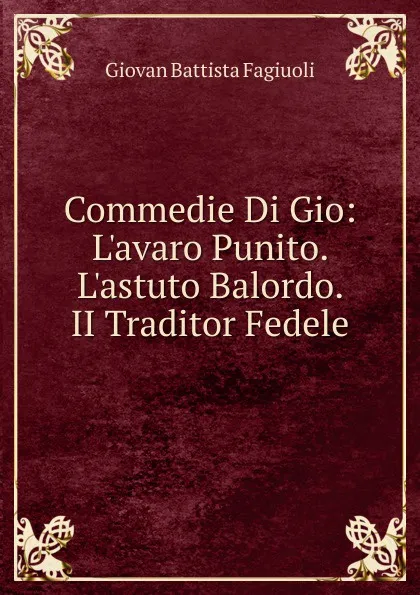 Giovan Battista Fagiuoli

Commedie Di Gio: L'avaro Punito. L'astuto Balordo. II Traditor Fedele